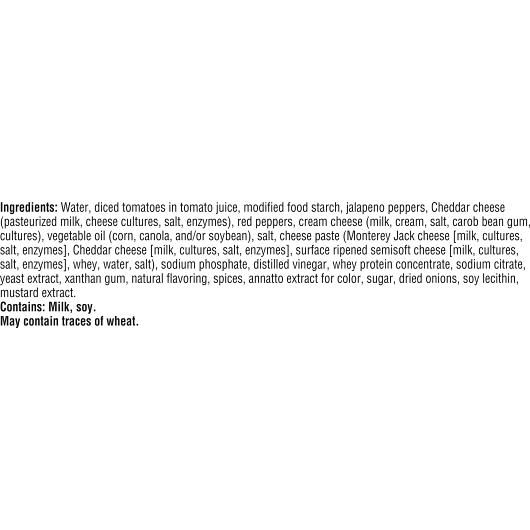 Ingredients: Water, diced tomatoes in tomato juice, modified food starch, jalapeno peppers, Cheddar cheese (pasteurized milk, cheese cultures, salt, enzymes), red peppers, cream cheese (milk, cream, salt, carob bean gum, cultures), vegetable oil (corn, canola, and/or soybean), salt, cheese paste (Monterey Jack cheese [milk, cultures, salt, enzymes], Cheddar cheese [milk, cultures, salt, enzymes], surface ripened semisoft cheese [milk, cultures, salt, enzymes], whey, water, salt), sodium phosphate, distilled vinegar, whey protein concentrate, sodium citrate, yeast extract, xanthan gum, natural flavoring, spices, annatto extract for color, sugar, dried onions, soy lecithin, mustard extract.
Contains: Milk, soy.
May contain traces of wheat.